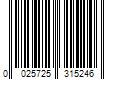 0 025725 315246